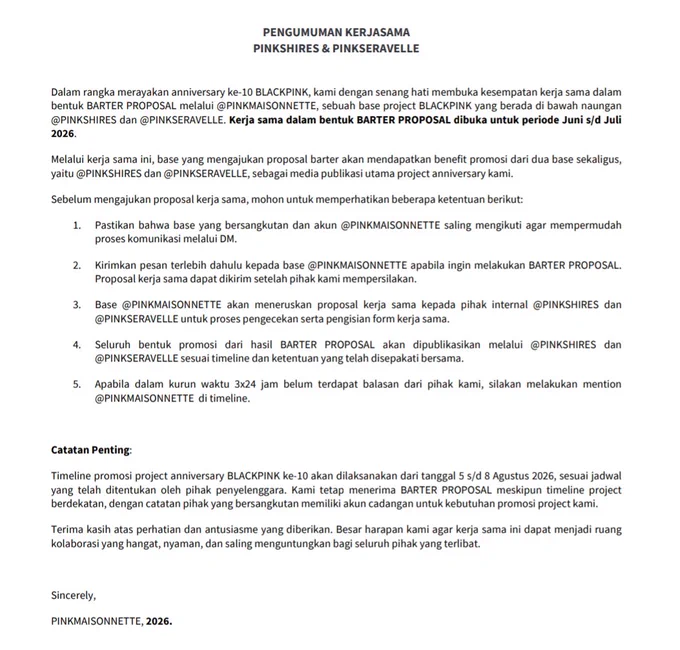 PENGUMUMAN KERJASAMA
PINKSHIRES & PINKSERAVELLE

Dalam rangka merayakan anniversary ke-10 BLACKPINK, kami dengan senang hati membuka kesempatan kerja sama dalam bentuk BARTER PROPOSAL melalui @PINKMAISONNETTE, sebuah base project BLACKPINK yang berada di bawah naungan @PINKSHIRES dan @PINKSERAVELLE. Kerja sama dalam bentuk BARTER PROPOSAL dibuka untuk periode Juni s/d Juli 2026.

Melalui kerja sama ini, base yang mengajukan proposal barter akan mendapatkan benefit promosi dari dua base sekaligus, yaitu @PINKSHIRES dan @PINKSERAVELLE, sebagai media publikasi utama project anniversary kami.

Sebelum mengajukan proposal kerja sama, mohon untuk memperhatikan beberapa ketentuan berikut:

1. Pastikan bahwa base yang bersangkutan dan akun @PINKMAISONNETTE saling mengikuti agar mempermudah proses komunikasi melalui DM.

2. Kirimkan pesan terlebih dahulu kepada base @PINKMAISONNETTE apabila ingin melakukan BARTER PROPOSAL. Proposal kerja sama dapat dikirim setelah pihak kami mempersilakan.

3. Base @PINKMAISONNETTE akan meneruskan proposal kerja sama kepada pihak internal @PINKSHIRES dan @PINKSERAVELLE untuk proses pengecekan serta pengisian form kerja sama.

4. Seluruh bentuk promosi dari hasil BARTER PROPOSAL akan dipublikasikan melalui @PINKSHIRES dan @PINKSERAVELLE sesuai timeline dan ketentuan yang telah disepakati bersama.

5. Apabila dalam kurun waktu 3x24 jam belum terdapat balasan dari pihak kami, silakan melakukan mention @PINKMAISONNETTE di timeline.

Catatan Penting:

Timeline promosi project anniversary BLACKPINK ke-10 akan dilaksanakan dari tanggal 5 s/d 8 Agustus 2026, sesuai jadwal yang telah ditentukan oleh pihak penyelenggara. Kami tetap menerima BARTER PROPOSAL meskipun timeline project berdekatan, dengan catatan pihak yang bersangkutan memiliki akun cadangan untuk kebutuhan promosi project kami.

Terima kasih atas perhatian dan antusiasme yang diberikan. Besar harapan kami agar kerja sama ini dapat menjadi ruang kolaborasi yang hangat, nyaman, dan saling menguntungkan bagi seluruh pihak yang terlibat.

Sincerely,

PINKMAISONNETTE, 2026.